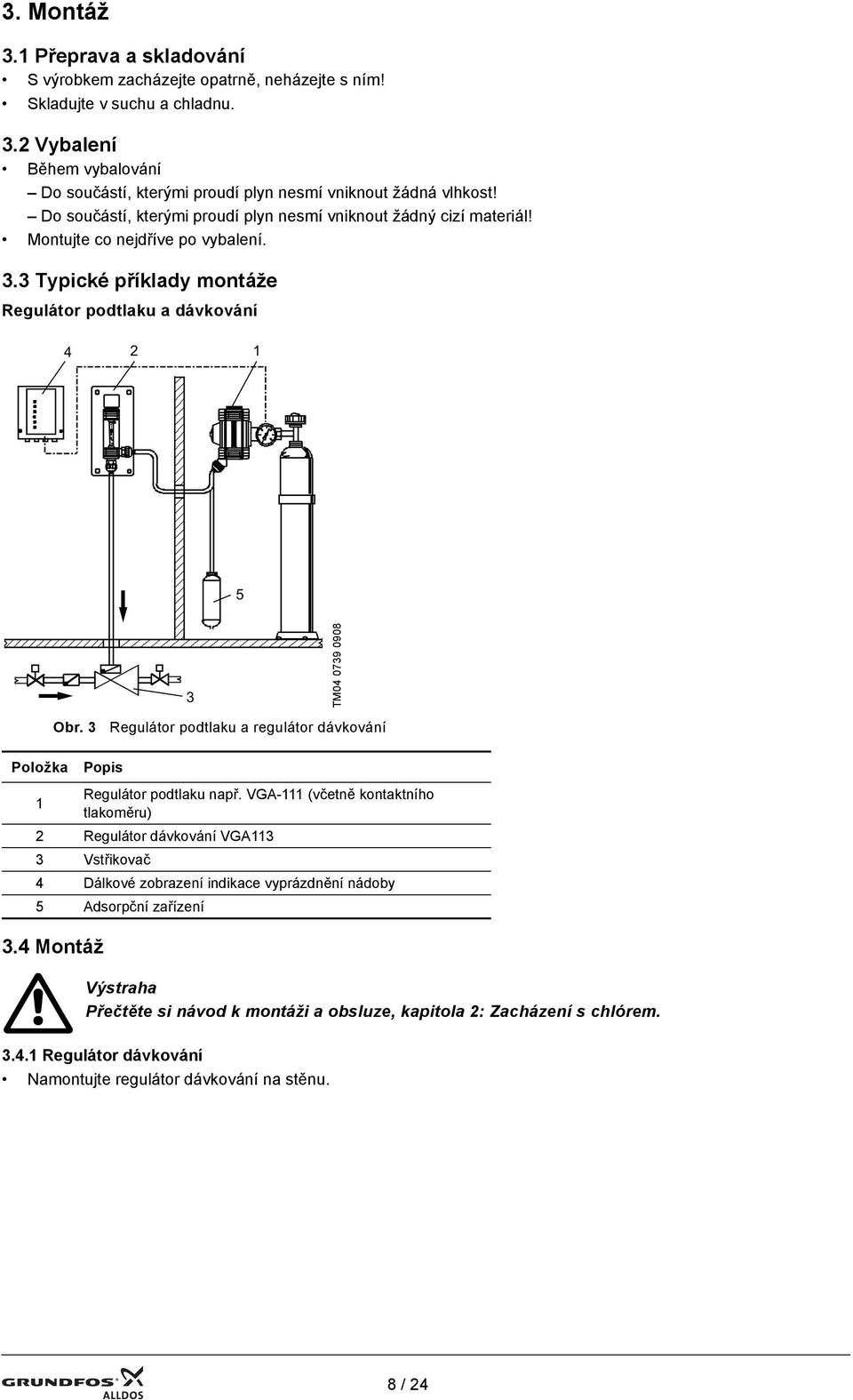 3. Montáž

3.1 Přeprava a skladování

• S výrobkem zacházejte opatrně, neházejte s ním!
• Skladujte v suchu a chladnu.

3.2 Vybalení

• Během vybalování
– Do součástí, kterými proudí plyn nesmí vniknout žádná vlhkost!
– Do součástí, kterými proudí plyn nesmí vniknout žádný cizí materiál!
• Montujte co nejdříve po vybalení.

3.3 Typické příklady montáže

Regulátor podtlaku a dávkování

4 2 1

5

3

TM04 0739 0908

Obr. 3 Regulátor podtlaku a regulátor dávkování

| Položka | Popis |
|---|---|
| 1 | Regulátor podtlaku např. VGA-111 (včetně kontaktního tlakoměru) |
| 2 | Regulátor dávkování VGA113 |
| 3 | Vstřikovač |
| 4 | Dálkové zobrazení indikace vyprázdnění nádoby |
| 5 | Adsorpční zařízení |

3.4 Montáž

Výstraha
Přečtěte si návod k montáži a obsluze, kapitola 2: Zacházení s chlórem.

3.4.1 Regulátor dávkování

• Namontujte regulátor dávkování na stěnu.

GRUNDFOS ALLDOS

8 / 24